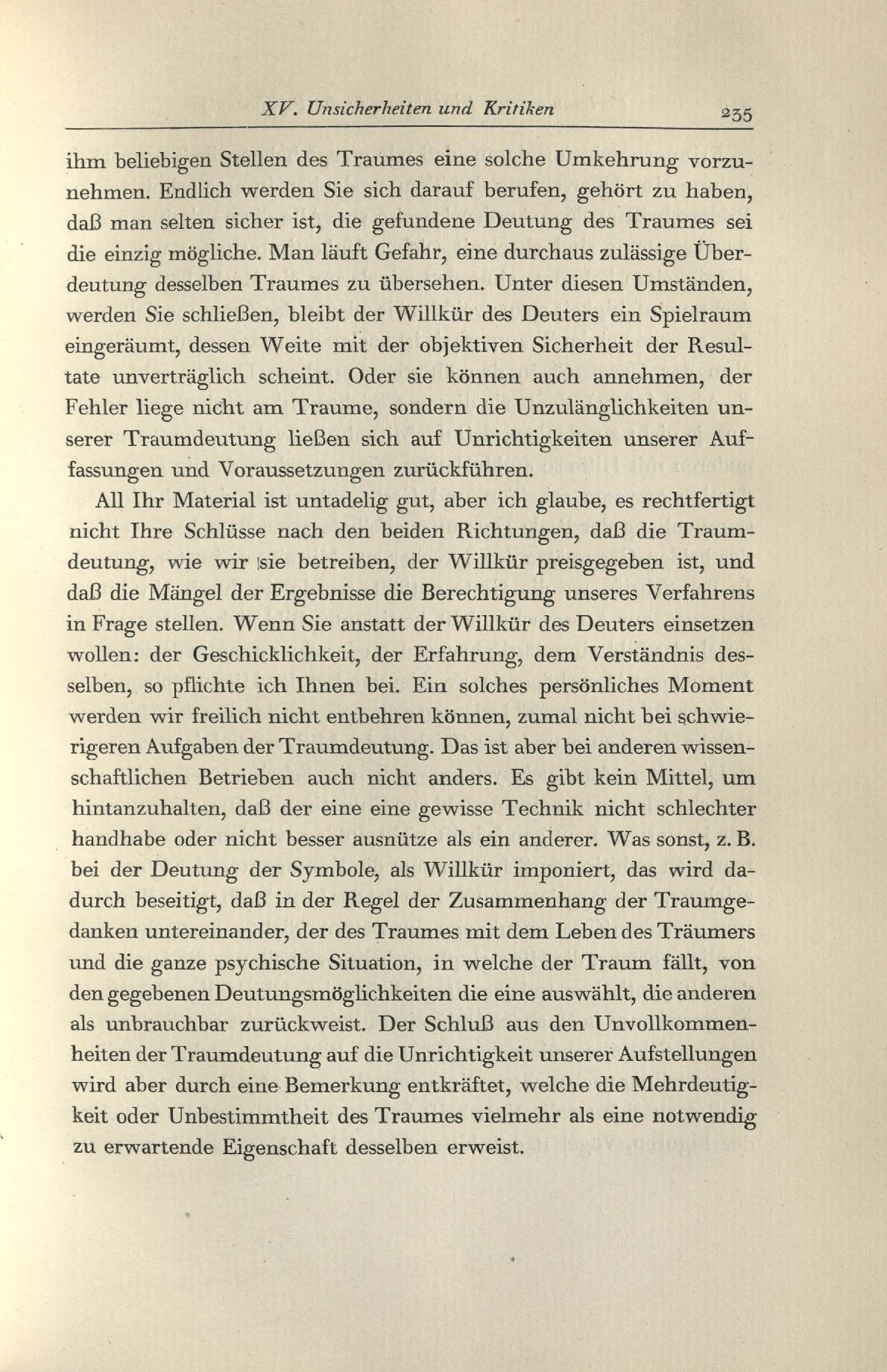 XV. Unsicherheiten und Kritiken 235

ihm beliebigen Stellen des Traumes eine solche Umkehrung vorzunehmen. Endlich werden Sie sich darauf berufen, gehört zu haben, daß man selten sicher ist, die gefundene Deutung des Traumes sei die einzig mögliche. Man läuft Gefahr, eine durchaus zulässige Überdeutung desselben Traumes zu übersehen. Unter diesen Umständen, werden Sie schließen, bleibt der Willkür des Deuters ein Spielraum eingeräumt, dessen Weite mit der objektiven Sicherheit der Resultate unverträglich scheint. Oder sie können auch annehmen, der Fehler liege nicht am Traume, sondern die Unzulänglichkeiten unserer Traumdeutung ließen sich auf Unrichtigkeiten unserer Auffassungen und Voraussetzungen zurückführen.

All Ihr Material ist untadelig gut, aber ich glaube, es rechtfertigt nicht Ihre Schlüsse nach den beiden Richtungen, daß die Traumdeutung, wie wir sie betreiben, der Willkür preisgegeben ist, und daß die Mängel der Ergebnisse die Berechtigung unseres Verfahrens in Frage stellen. Wenn Sie anstatt der Willkür des Deuters einsetzen wollen: der Geschicklichkeit, der Erfahrung, dem Verständnis desselben, so pflichte ich Ihnen bei. Ein solches persönliches Moment werden wir freilich nicht entbehren können, zumal nicht bei schwierigeren Aufgaben der Traumdeutung. Das ist aber bei anderen wissenschaftlichen Betrieben auch nicht anders. Es gibt kein Mittel, um hintanzuhalten, daß der eine eine gewisse Technik nicht schlechter handhabe oder nicht besser ausnütze als ein anderer. Was sonst, z. B. bei der Deutung der Symbole, als Willkür imponiert, das wird dadurch beseitigt, daß in der Regel der Zusammenhang der Traumgedanken untereinander, der des Traumes mit dem Leben des Träumers und die ganze psychische Situation, in welche der Traum fällt, von den gegebenen Deutungsmöglichkeiten die eine auswählt, die anderen als unbrauchbar zurückweist. Der Schluß aus den Unvollkommenheiten der Traumdeutung auf die Unrichtigkeit unserer Aufstellungen wird aber durch eine Bemerkung entkräftet, welche die Mehrdeutigkeit oder Unbestimmtheit des Traumes vielmehr als eine notwendig zu erwartende Eigenschaft desselben erweist.